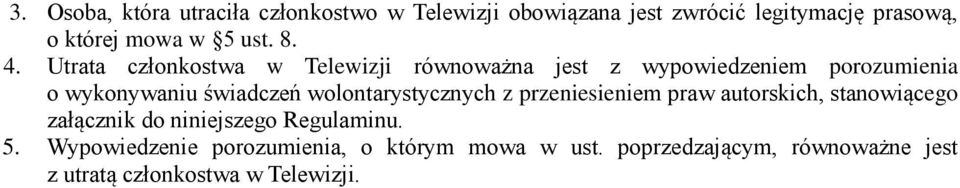 3. Osoba, która utraciła członkostwo w Telewizji obowiązana jest zwrócić legitymację prasową, o której mowa w §5 ust. 8.
4. Utrata członkostwa w Telewizji równoważna jest z wypowiedzeniem porozumienia o wykonywaniu świadczeń wolontarystycznych z przeniesieniem praw autorskich, stanowiącego załącznik do niniejszego Regulaminu.
5. Wypowiedzenie porozumienia, o którym mowa w ust. poprzedzającym, równoważne jest z utratą członkostwa w Telewizji.